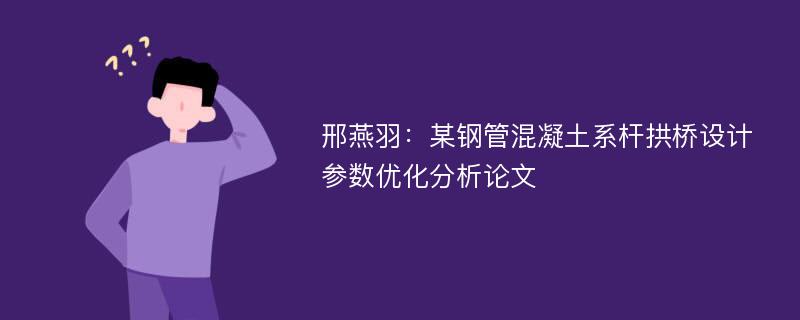 ???

邢燕羽：某钢管混凝土系杆拱桥设计参数优化分析论文